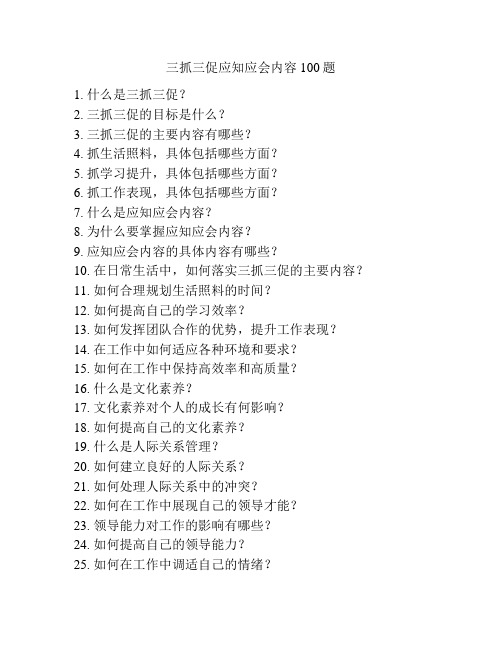 三抓三促应知应会内容 100 题

1. 什么是三抓三促？
2. 三抓三促的目标是什么？
3. 三抓三促的主要内容有哪些？
4. 抓生活照料，具体包括哪些方面？
5. 抓学习提升，具体包括哪些方面？
6. 抓工作表现，具体包括哪些方面？
7. 什么是应知应会内容？
8. 为什么要掌握应知应会内容？
9. 应知应会内容的具体内容有哪些？
10. 在日常生活中，如何落实三抓三促的主要内容？
11. 如何合理规划生活照料的时间？
12. 如何提高自己的学习效率？
13. 如何发挥团队合作的优势，提升工作表现？
14. 在工作中如何适应各种环境和要求？
15. 如何在工作中保持高效率和高质量？
16. 什么是文化素养？
17. 文化素养对个人的成长有何影响？
18. 如何提高自己的文化素养？
19. 什么是人际关系管理？
20. 如何建立良好的人际关系？
21. 如何处理人际关系中的冲突？
22. 如何在工作中展现自己的领导才能？
23. 领导能力对工作的影响有哪些？
24. 如何提高自己的领导能力？
25. 如何在工作中调适自己的情绪？